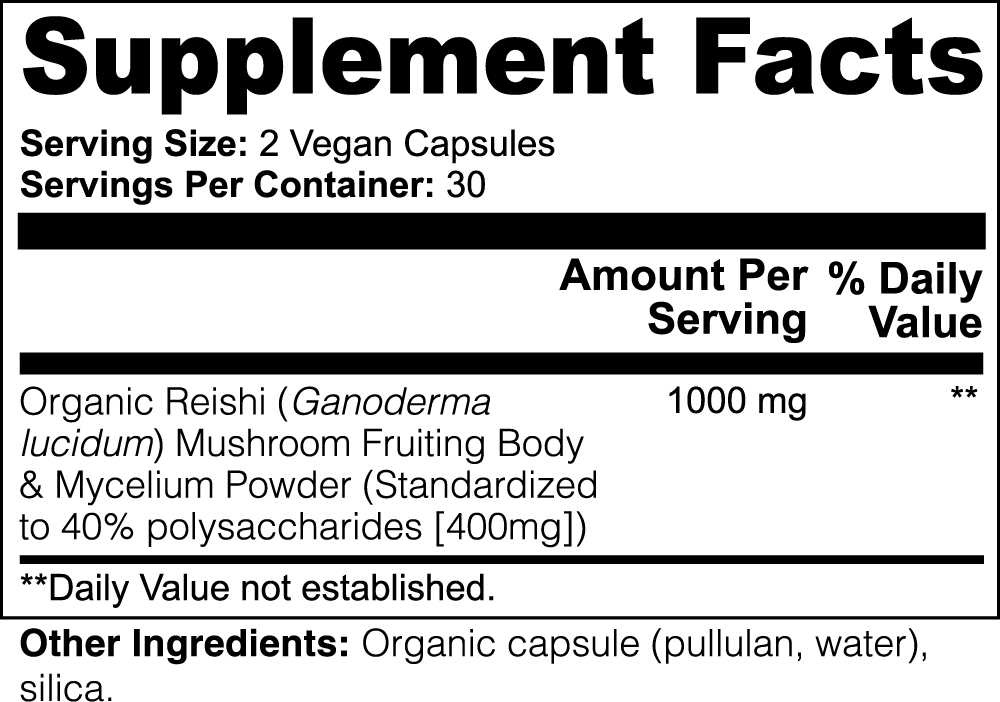 Supplement Facts

Serving Size: 2 Vegan Capsules
Servings Per Container: 30

| | Amount Per Serving | % Daily Value |
|---|---|---|
| Organic Reishi (Ganoderma lucidum) Mushroom Fruiting Body & Mycelium Powder (Standardized to 40% polysaccharides [400mg]) | 1000 mg | ** |

**Daily Value not established.

Other Ingredients: Organic capsule (pullulan, water), silica.